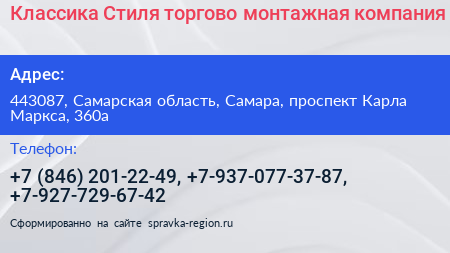 Классика Стиля торгово монтажная компания

Адрес:

443087, Самарская область, Самара, проспект Карла Маркса, 360а

Телефон:

+7 (846) 201-22-49, +7-937-077-37-87, +7-927-729-67-42

Сформированно на сайте spravka-region.ru